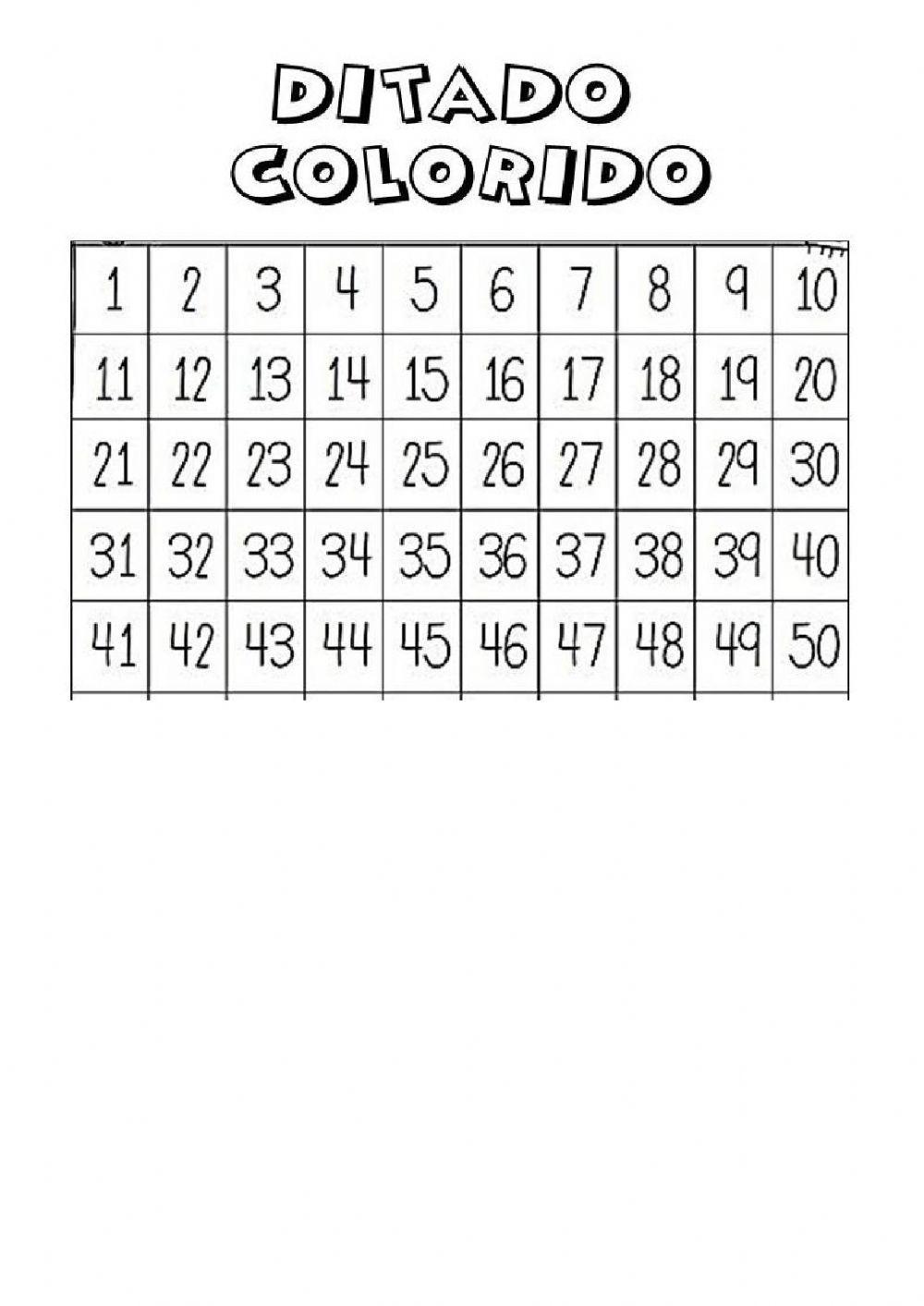 DITADO
COLORIDO

| 1 | 2 | 3 | 4 | 5 | 6 | 7 | 8 | 9 | 10 |
|---|---|---|---|---|---|---|---|---|---|
| 11 | 12 | 13 | 14 | 15 | 16 | 17 | 18 | 19 | 20 |
| 21 | 22 | 23 | 24 | 25 | 26 | 27 | 28 | 29 | 30 |
| 31 | 32 | 33 | 34 | 35 | 36 | 37 | 38 | 39 | 40 |
| 41 | 42 | 43 | 44 | 45 | 46 | 47 | 48 | 49 | 50 |